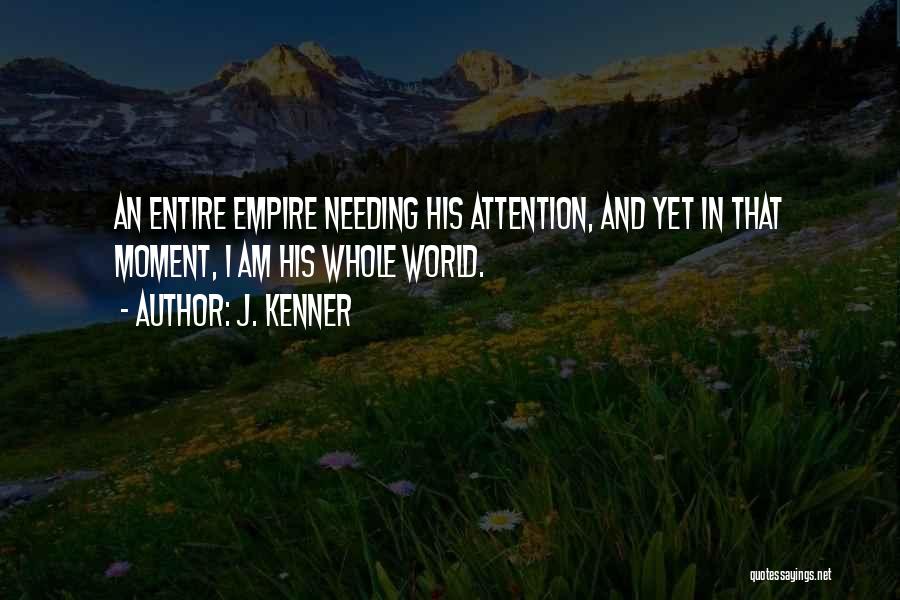 AN ENTIRE EMPIRE NEEDING HIS ATTENTION, AND YET IN THAT MOMENT, I AM HIS WHOLE WORLD.
- AUTHOR: J. KENNER

quotessayings.net